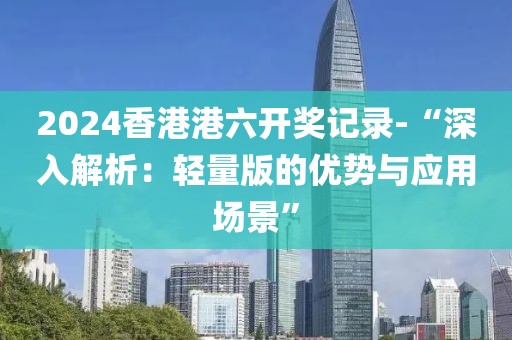 2024香港港六开奖记录-“深入解析：轻量版的优势与应用场景”